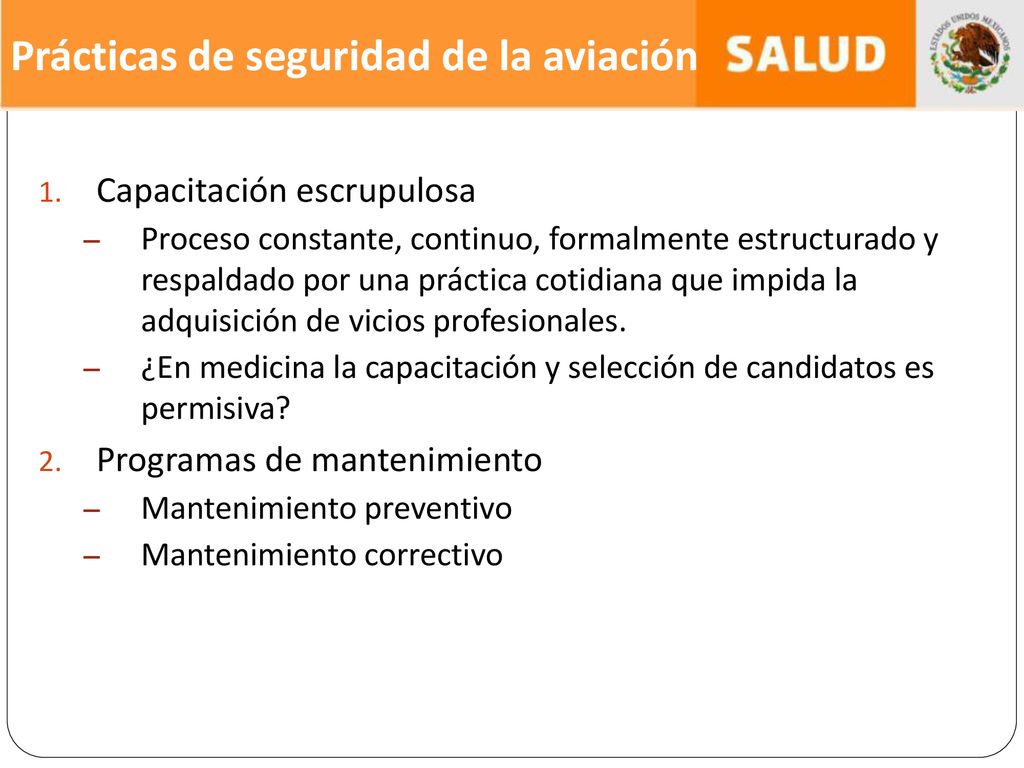 Prácticas de seguridad de la aviación

SALUD

ESTADOS UNIDOS MEXICANOS

1. Capacitación escrupulosa
– Proceso constante, continuo, formalmente estructurado y respaldado por una práctica cotidiana que impida la adquisición de vicios profesionales.
– ¿En medicina la capacitación y selección de candidatos es permisiva?

2. Programas de mantenimiento
– Mantenimiento preventivo
– Mantenimiento correctivo